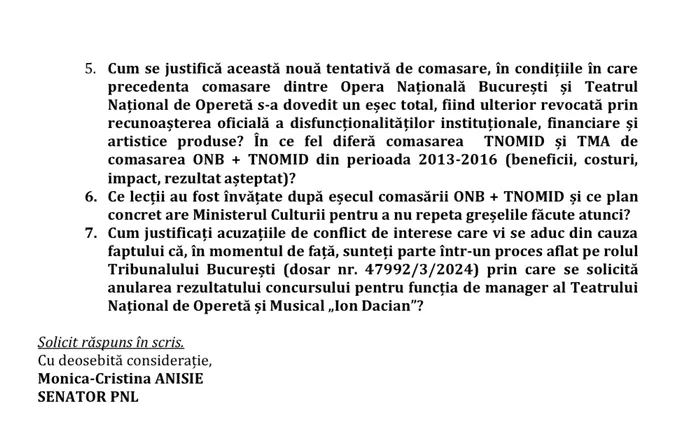 5. Cum se justifică această nouă tentativă de comasare, în condițiile în care precedenta comasare dintre Opera Națională București și Teatrul Național de Operetă s-a dovedit un eșec total, fiind ulterior revocată prin recunoașterea oficială a disfuncționalităților instituționale, financiare și artistice produse? În ce fel diferă comasarea TNOMID și TMA de comasarea ONB + TNOMID din perioada 2013-2016 (beneficii, costuri, impact, rezultat așteptat)?
6. Ce lecții au fost învățate după eșecul comasării ONB + TNOMID și ce plan concret are Ministerul Culturii pentru a nu repeta greșelile făcute atunci?
7. Cum justificați acuzațiile de conflict de interese care vi se aduc din cauza faptului că, în momentul de față, sunteți parte într-un proces aflat pe rolul Tribunalului București (dosar nr. 47992/3/2024) prin care se solicită anularea rezultatului concursului pentru funcția de manager al Teatrului Național de Operetă și Musical „Ion Dacian"?

Solicit răspuns în scris.
Cu deosebită considerație,
Monica-Cristina ANISIE
SENATOR PNL